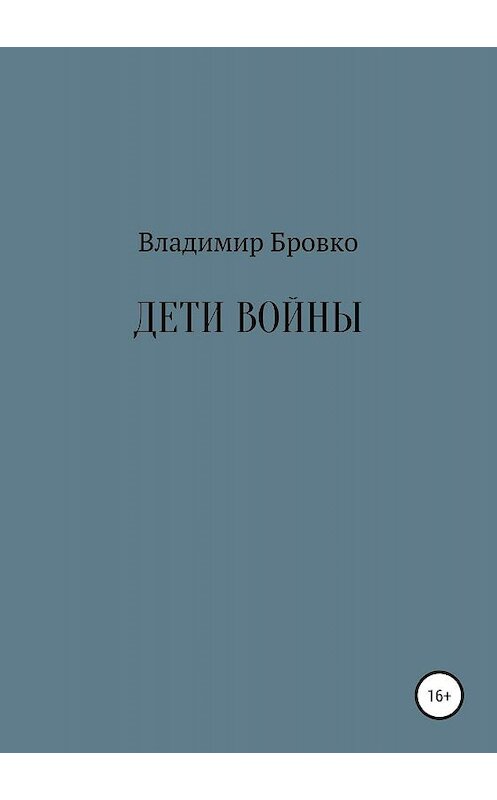 Владимир Бровко

ДЕТИ ВОЙНЫ

16+